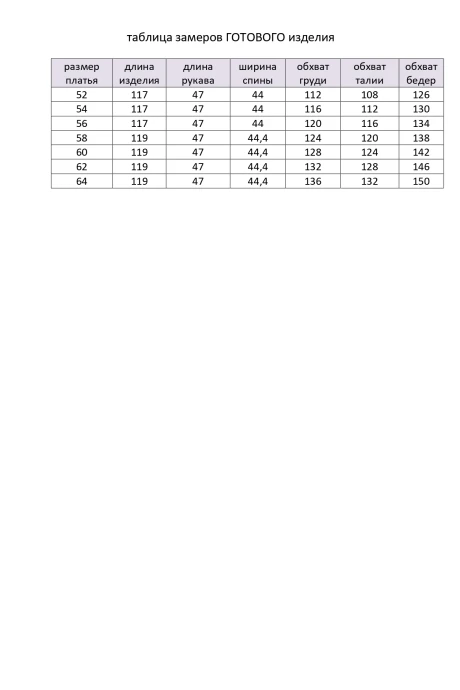 таблица замеров ГОТОВОГО изделия

| размер платья | длина изделия | длина рукава | ширина спины | обхват груди | обхват талии | обхват бедер |
|---|---|---|---|---|---|---|
| 52 | 117 | 47 | 44 | 112 | 108 | 126 |
| 54 | 117 | 47 | 44 | 116 | 112 | 130 |
| 56 | 117 | 47 | 44 | 120 | 116 | 134 |
| 58 | 119 | 47 | 44,4 | 124 | 120 | 138 |
| 60 | 119 | 47 | 44,4 | 128 | 124 | 142 |
| 62 | 119 | 47 | 44,4 | 132 | 128 | 146 |
| 64 | 119 | 47 | 44,4 | 136 | 132 | 150 |